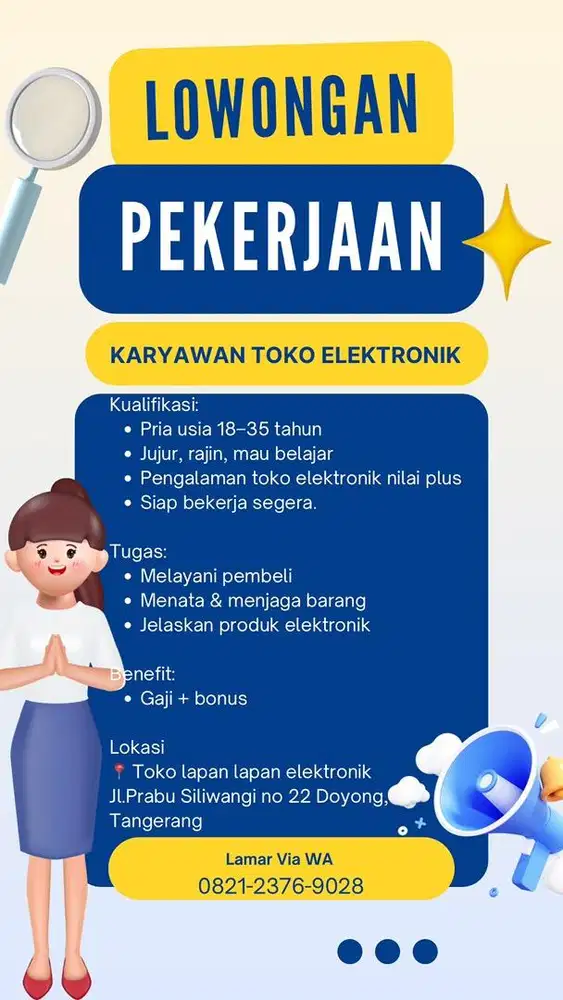 LOWONGAN

PEKERJAAN

KARYAWAN TOKO ELEKTRONIK

Kualifikasi:
• Pria usia 18–35 tahun
• Jujur, rajin, mau belajar
• Pengalaman toko elektronik nilai plus
• Siap bekerja segera.

Tugas:
• Melayani pembeli
• Menata & menjaga barang
• Jelaskan produk elektronik

Benefit:
• Gaji + bonus

Lokasi
📍 Toko lapan lapan elektronik
Jl.Prabu Siliwangi no 22 Doyong, Tangerang

Lamar Via WA
0821-2376-9028